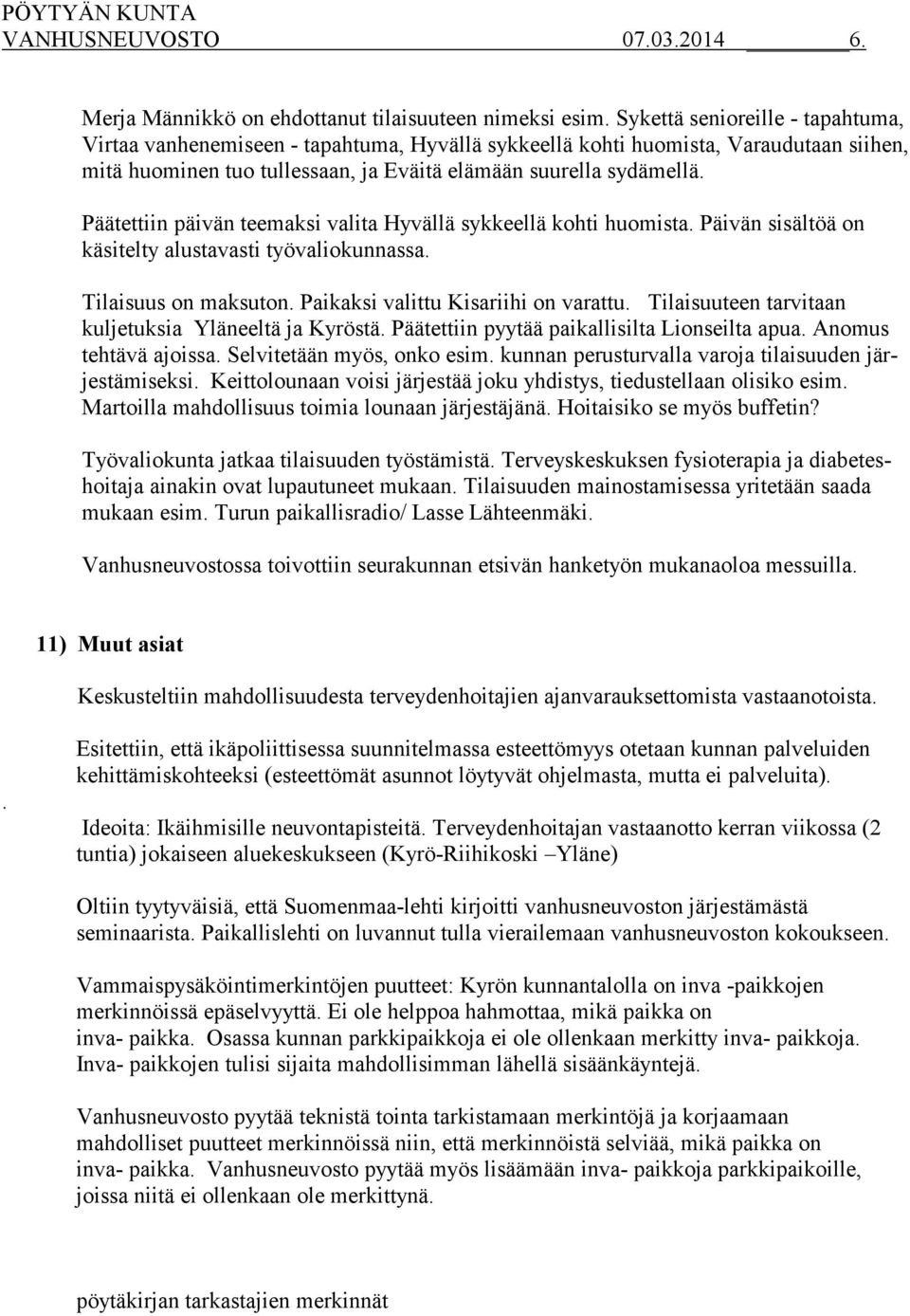 PÖYTYÄN KUNTA
VANHUSNEUVOSTO 07.03.2014 6.

Merja Männikkö on ehdottanut tilaisuuteen nimeksi esim. Sykettä senioreille - tapahtuma, Virtaa vanhenemiseen - tapahtuma, Hyvällä sykkeellä kohti huomista, Varaudutaan siihen, mitä huominen tuo tullessaan, ja Eväitä elämään suurella sydämellä.

Päätettiin päivän teemaksi valita Hyvällä sykkeellä kohti huomista. Päivän sisältöä on käsitelty alustavasti työvaliokunnassa.

Tilaisuus on maksuton. Paikaksi valittu Kisariihi on varattu. Tilaisuuteen tarvitaan kuljetuksia Yläneeltä ja Kyröstä. Päätettiin pyytää paikallisilta Lionseilta apua. Anomus tehtävä ajoissa. Selvitetään myös, onko esim. kunnan perusturvalla varoja tilaisuuden järjestämiseksi. Keittolounaan voisi järjestää joku yhdistys, tiedustellaan olisiko esim. Martoilla mahdollisuus toimia lounaan järjestäjänä. Hoitaisiko se myös buffetin?

Työvaliokunta jatkaa tilaisuuden työstämistä. Terveyskeskuksen fysioterapia ja diabeteshoitaja ainakin ovat lupautuneet mukaan. Tilaisuuden mainostamisessa yritetään saada mukaan esim. Turun paikallisradio/ Lasse Lähteenmäki.

Vanhusneuvostossa toivottiin seurakunnan etsivän hanketyön mukanaoloa messuilla.

11) Muut asiat

Keskusteltiin mahdollisuudesta terveydenhoitajien ajanvarauksettomista vastaanotoista.

Esitettiin, että ikäpoliittisessa suunnitelmassa esteettömyys otetaan kunnan palveluiden kehittämiskohteeksi (esteettömät asunnot löytyvät ohjelmasta, mutta ei palveluita).

.

Ideoita: Ikäihmisille neuvontapisteitä. Terveydenhoitajan vastaanotto kerran viikossa (2 tuntia) jokaiseen aluekeskukseen (Kyrö-Riihikoski –Yläne)

Oltiin tyytyväisiä, että Suomenmaa-lehti kirjoitti vanhusneuvoston järjestämästä seminaarista. Paikallislehti on luvannut tulla vierailemaan vanhusneuvoston kokoukseen.

Vammaispysäköintimerkintöjen puutteet: Kyrön kunnantalolla on inva -paikkojen merkinnöissä epäselvyyttä. Ei ole helppoa hahmottaa, mikä paikka on inva- paikka. Osassa kunnan parkkipaikkoja ei ole ollenkaan merkitty inva- paikkoja. Inva- paikkojen tulisi sijaita mahdollisimman lähellä sisäänkäyntejä.

Vanhusneuvosto pyytää teknistä tointa tarkistamaan merkintöjä ja korjaamaan mahdolliset puutteet merkinnöissä niin, että merkinnöistä selviää, mikä paikka on inva- paikka. Vanhusneuvosto pyytää myös lisäämään inva- paikkoja parkkipaikoille, joissa niitä ei ollenkaan ole merkittynä.

pöytäkirjan tarkastajien merkinnät